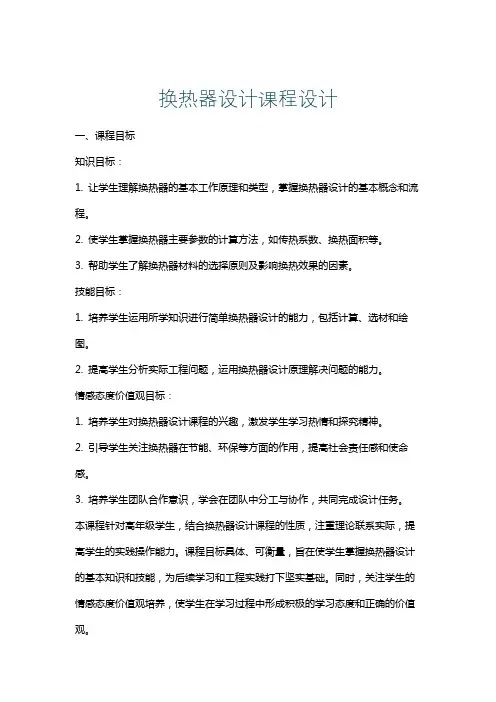 换热器设计课程设计

一、课程目标

知识目标：

1. 让学生理解换热器的基本工作原理和类型，掌握换热器设计的基本概念和流程。

2. 使学生掌握换热器主要参数的计算方法，如传热系数、换热面积等。

3. 帮助学生了解换热器材料的选择原则及影响换热效果的因素。

技能目标：

1. 培养学生运用所学知识进行简单换热器设计的能力，包括计算、选材和绘图。

2. 提高学生分析实际工程问题，运用换热器设计原理解决问题的能力。

情感态度价值观目标：

1. 培养学生对换热器设计课程的兴趣，激发学生学习热情和探究精神。

2. 引导学生关注换热器在节能、环保等方面的作用，提高社会责任感和使命感。

3. 培养学生团队合作意识，学会在团队中分工与协作，共同完成设计任务。

本课程针对高年级学生，结合换热器设计课程的性质，注重理论联系实际，提高学生的实践操作能力。课程目标具体、可衡量，旨在使学生掌握换热器设计的基本知识和技能，为后续学习和工程实践打下坚实基础。同时，关注学生的情感态度价值观培养，使学生在学习过程中形成积极的学习态度和正确的价值观。